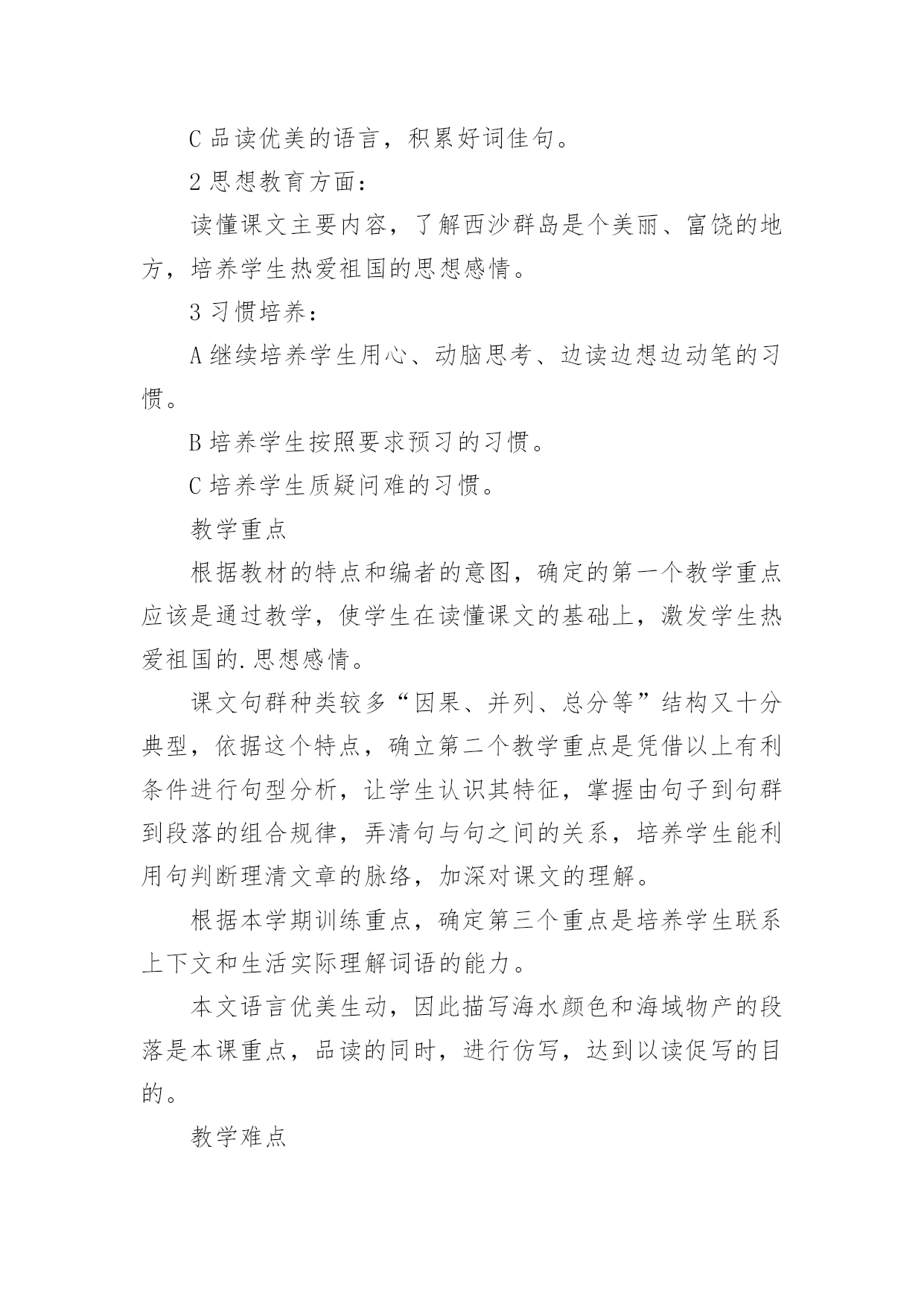 C 品读优美的语言，积累好词佳句。

2 思想教育方面：

读懂课文主要内容，了解西沙群岛是个美丽、富饶的地方，培养学生热爱祖国的思想感情。

3 习惯培养：

A 继续培养学生用心、动脑思考、边读边想边动笔的习惯。

B 培养学生按照要求预习的习惯。

C 培养学生质疑问难的习惯。

教学重点

根据教材的特点和编者的意图，确定的第一个教学重点应该是通过教学，使学生在读懂课文的基础上，激发学生热爱祖国的.思想感情。

课文句群种类较多“因果、并列、总分等”结构又十分典型，依据这个特点，确立第二个教学重点是凭借以上有利条件进行句型分析，让学生认识其特征，掌握由句子到句群到段落的组合规律，弄清句与句之间的关系，培养学生能利用句判断理清文章的脉络，加深对课文的理解。

根据本学期训练重点，确定第三个重点是培养学生联系上下文和生活实际理解词语的能力。

本文语言优美生动，因此描写海水颜色和海域物产的段落是本课重点，品读的同时，进行仿写，达到以读促写的目的。

教学难点